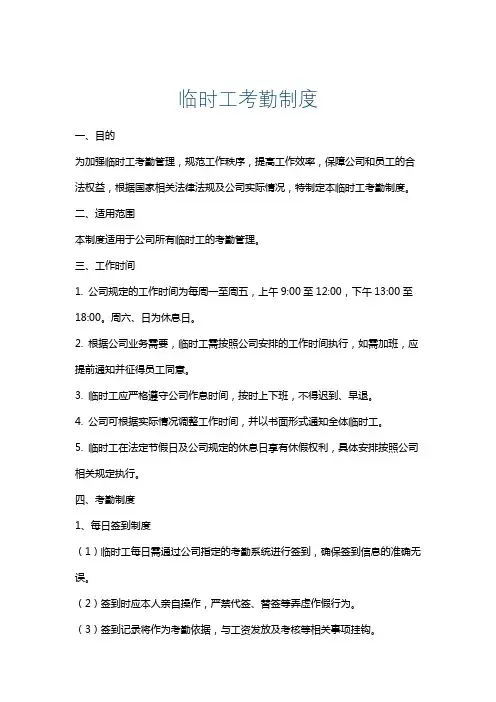 临时工考勤制度

一、目的

为加强临时工考勤管理，规范工作秩序，提高工作效率，保障公司和员工的合法权益，根据国家相关法律法规及公司实际情况，特制定本临时工考勤制度。

二、适用范围

本制度适用于公司所有临时工的考勤管理。

三、工作时间

1. 公司规定的工作时间为每周一至周五，上午 9:00 至 12:00，下午 13:00 至 18:00。周六、日为休息日。

2. 根据公司业务需要，临时工需按照公司安排的工作时间执行，如需加班，应提前通知并征得员工同意。

3. 临时工应严格遵守公司作息时间，按时上下班，不得迟到、早退。

4. 公司可根据实际情况调整工作时间，并以书面形式通知全体临时工。

5. 临时工在法定节假日及公司规定的休息日享有休假权利，具体安排按照公司相关规定执行。

四、考勤制度

1、每日签到制度

（1）临时工每日需通过公司指定的考勤系统进行签到，确保签到信息的准确无误。

（2）签到时应本人亲自操作，严禁代签、替签等弄虚作假行为。

（3）签到记录将作为考勤依据，与工资发放及考核等相关事项挂钩。